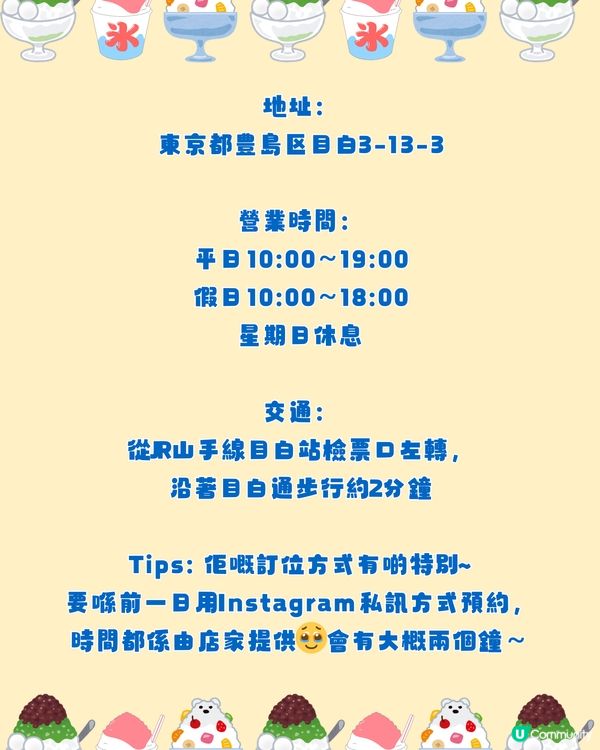 氷 氷

地址:
東京都豊島区目白3-13-3

營業時間:
平日10:00~19:00
假日10:00~18:00
星期日休息

交通:
從JR山手線目白站檢票口左轉，
沿著目白通步行約2分鐘

Tips: 佢嘅訂位方式有啲特別~
要喺前一日用Instagram私訊方式預約，
時間都係由店家提供🥹會有大概兩個鐘~

U Community